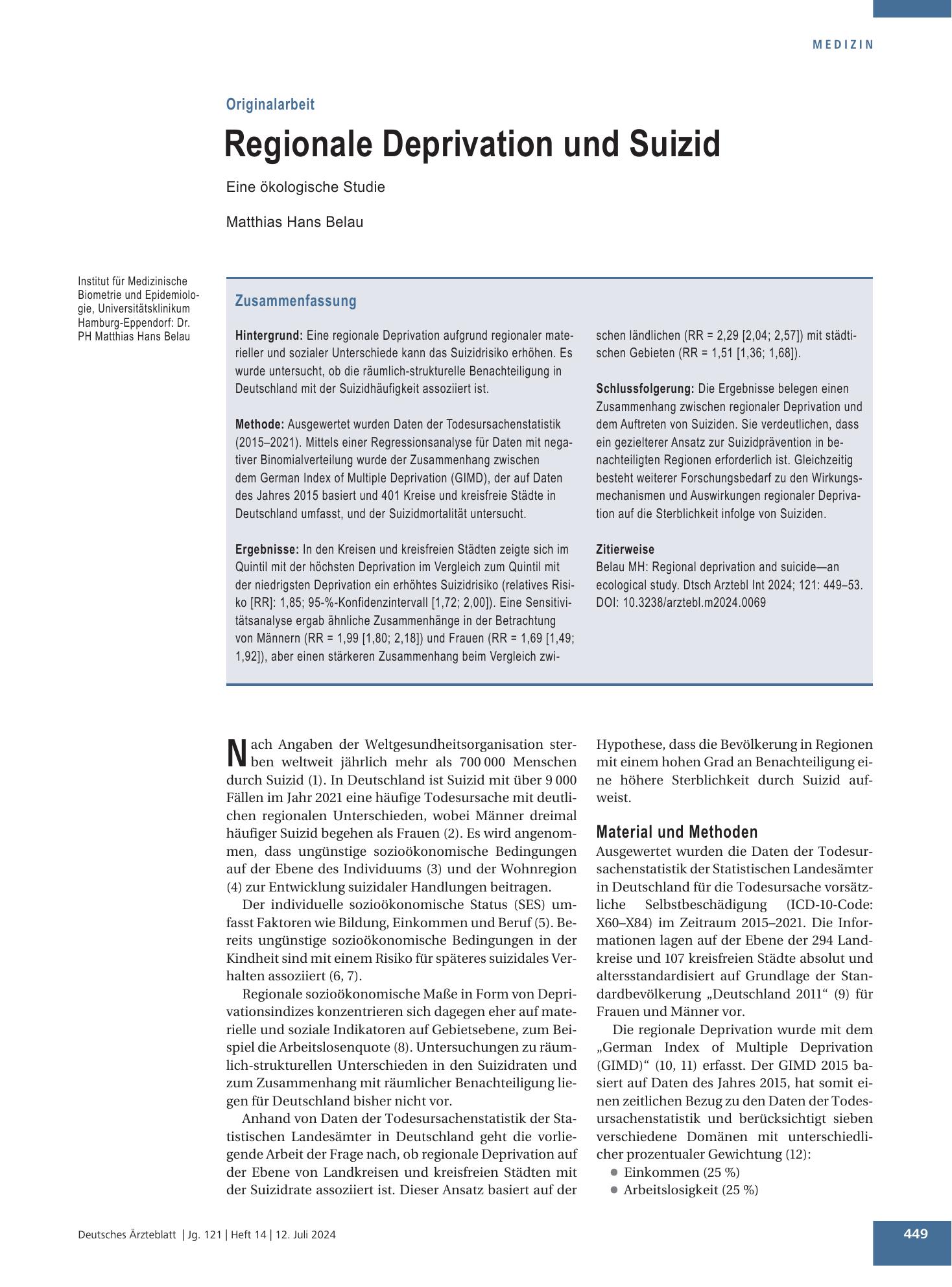 MEDIZIN

Originalarbeit

Regionale Deprivation und Suizid

Eine ökologische Studie

Matthias Hans Belau

Institut für Medizinische Biometrie und Epidemiologie, Universitätsklinikum Hamburg-Eppendorf: Dr. PH Matthias Hans Belau

Zusammenfassung

Hintergrund: Eine regionale Deprivation aufgrund regionaler materieller und sozialer Unterschiede kann das Suizidrisiko erhöhen. Es wurde untersucht, ob die räumlich-strukturelle Benachteiligung in Deutschland mit der Suizidhäufigkeit assoziiert ist.

Methode: Ausgewertet wurden Daten der Todesursachenstatistik (2015–2021). Mittels einer Regressionsanalyse für Daten mit negativer Binomialverteilung wurde der Zusammenhang zwischen dem German Index of Multiple Deprivation (GIMD), der auf Daten des Jahres 2015 basiert und 401 Kreise und kreisfreie Städte in Deutschland umfasst, und der Suizidmortalität untersucht.

Ergebnisse: In den Kreisen und kreisfreien Städten zeigte sich im Quintil mit der höchsten Deprivation im Vergleich zum Quintil mit der niedrigsten Deprivation ein erhöhtes Suizidrisiko (relatives Risiko [RR]: 1,85; 95-%-Konfidenzintervall [1,72; 2,00]). Eine Sensitivitätsanalyse ergab ähnliche Zusammenhänge in der Betrachtung von Männern (RR = 1,99 [1,80; 2,18]) und Frauen (RR = 1,69 [1,49; 1,92]), aber einen stärkeren Zusammenhang beim Vergleich zwischen ländlichen (RR = 2,29 [2,04; 2,57]) mit städtischen Gebieten (RR = 1,51 [1,36; 1,68]).

Schlussfolgerung: Die Ergebnisse belegen einen Zusammenhang zwischen regionaler Deprivation und dem Auftreten von Suiziden. Sie verdeutlichen, dass ein gezielterer Ansatz zur Suizidprävention in benachteiligten Regionen erforderlich ist. Gleichzeitig besteht weiterer Forschungsbedarf zu den Wirkungsmechanismen und Auswirkungen regionaler Deprivation auf die Sterblichkeit infolge von Suiziden.

Zitierweise
Belau MH: Regional deprivation and suicide—an ecological study. Dtsch Arztebl Int 2024; 121: 449–53. DOI: 10.3238/arztebl.m2024.0069

Nach Angaben der Weltgesundheitsorganisation sterben weltweit jährlich mehr als 700 000 Menschen durch Suizid (1). In Deutschland ist Suizid mit über 9 000 Fällen im Jahr 2021 eine häufige Todesursache mit deutlichen regionalen Unterschieden, wobei Männer dreimal häufiger Suizid begehen als Frauen (2). Es wird angenommen, dass ungünstige sozioökonomische Bedingungen auf der Ebene des Individuums (3) und der Wohnregion (4) zur Entwicklung suizidaler Handlungen beitragen.

Der individuelle sozioökonomische Status (SES) umfasst Faktoren wie Bildung, Einkommen und Beruf (5). Bereits ungünstige sozioökonomische Bedingungen in der Kindheit sind mit einem Risiko für späteres suizidales Verhalten assoziiert (6, 7).

Regionale sozioökonomische Maße in Form von Deprivationsindizes konzentrieren sich dagegen eher auf materielle und soziale Indikatoren auf Gebietsebene, zum Beispiel die Arbeitslosenquote (8). Untersuchungen zu räumlich-strukturellen Unterschieden in den Suizidraten und zum Zusammenhang mit räumlicher Benachteiligung liegen für Deutschland bisher nicht vor.

Anhand von Daten der Todesursachenstatistik der Statistischen Landesämter in Deutschland geht die vorliegende Arbeit der Frage nach, ob regionale Deprivation auf der Ebene von Landkreisen und kreisfreien Städten mit der Suizidrate assoziiert ist. Dieser Ansatz basiert auf der Hypothese, dass die Bevölkerung in Regionen mit einem hohen Grad an Benachteiligung eine höhere Sterblichkeit durch Suizid aufweist.

Material und Methoden
Ausgewertet wurden die Daten der Todesursachenstatistik der Statistischen Landesämter in Deutschland für die Todesursache vorsätzliche Selbstbeschädigung (ICD-10-Code: X60–X84) im Zeitraum 2015–2021. Die Informationen lagen auf der Ebene der 294 Landkreise und 107 kreisfreien Städte absolut und altersstandardisiert auf Grundlage der Standardbevölkerung „Deutschland 2011“ (9) für Frauen und Männer vor.

Die regionale Deprivation wurde mit dem „German Index of Multiple Deprivation (GIMD)“ (10, 11) erfasst. Der GIMD 2015 basiert auf Daten des Jahres 2015, hat somit einen zeitlichen Bezug zu den Daten der Todesursachenstatistik und berücksichtigt sieben verschiedene Domänen mit unterschiedlicher prozentualer Gewichtung (12):
• Einkommen (25 %)
• Arbeitslosigkeit (25 %)

Deutsches Ärzteblatt | Jg. 121 | Heft 14 | 12. Juli 2024

449